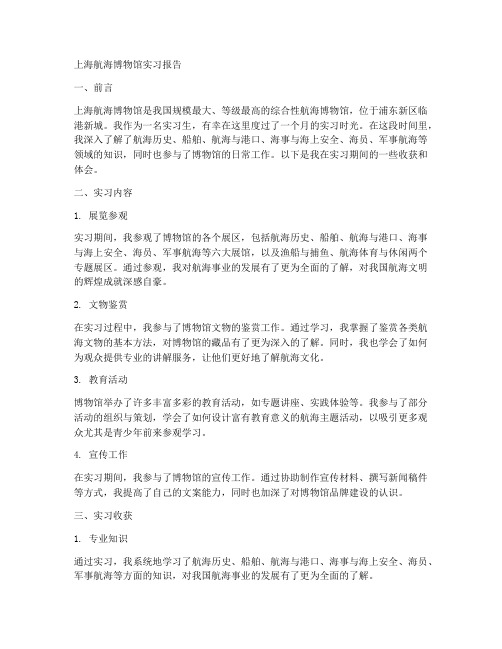 上海航海博物馆实习报告

一、前言

上海航海博物馆是我国规模最大、等级最高的综合性航海博物馆，位于浦东新区临港新城。我作为一名实习生，有幸在这里度过了一个月的实习时光。在这段时间里，我深入了解了航海历史、船舶、航海与港口、海事与海上安全、海员、军事航海等领域的知识，同时也参与了博物馆的日常工作。以下是我在实习期间的一些收获和体会。

二、实习内容

1. 展览参观

实习期间，我参观了博物馆的各个展区，包括航海历史、船舶、航海与港口、海事与海上安全、海员、军事航海等六大展馆，以及渔船与捕鱼、航海体育与休闲两个专题展区。通过参观，我对航海事业的发展有了更为全面的了解，对我国航海文明的辉煌成就深感自豪。

2. 文物鉴赏

在实习过程中，我参与了博物馆文物的鉴赏工作。通过学习，我掌握了鉴赏各类航海文物的基本方法，对博物馆的藏品有了更为深入的了解。同时，我也学会了如何为观众提供专业的讲解服务，让他们更好地了解航海文化。

3. 教育活动

博物馆举办了许多丰富多彩的教育活动，如专题讲座、实践体验等。我参与了部分活动的组织与策划，学会了如何设计富有教育意义的航海主题活动，以吸引更多观众尤其是青少年前来参观学习。

4. 宣传工作

在实习期间，我参与了博物馆的宣传工作。通过协助制作宣传材料、撰写新闻稿件等方式，我提高了自己的文案能力，同时也加深了对博物馆品牌建设的认识。

三、实习收获

1. 专业知识

通过实习，我系统地学习了航海历史、船舶、航海与港口、海事与海上安全、海员、军事航海等方面的知识，对我国航海事业的发展有了更为全面的了解。